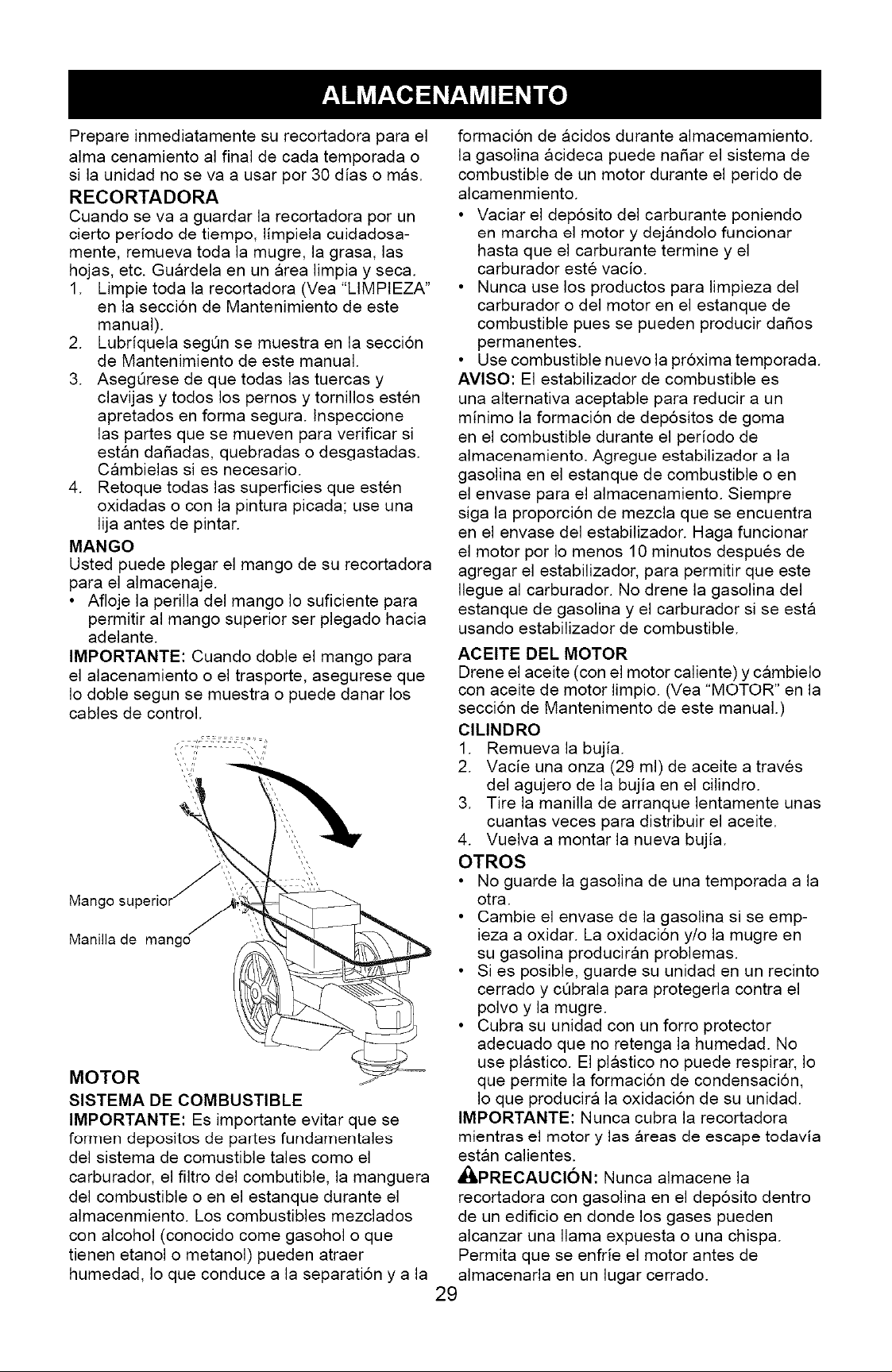 ALMACENAMIENTO

Prepare inmediatamente su recortadora para el alma cenamiento al final de cada temporada o si la unidad no se va a usar por 30 días o más.

RECORTADORA

Cuando se va a guardar la recortadora por un cierto período de tiempo, límpiela cuidadosamente, remueva toda la mugre, la grasa, las hojas, etc. Guárdela en un área limpia y seca.

1. Limpie toda la recortadora (Vea "LIMPIEZA" en la sección de Mantenimiento de este manual).
2. Lubríquela según se muestra en la sección de Mantenimiento de este manual.
3. Asegúrese de que todas las tuercas y clavijas y todos los pernos y tornillos estén apretados en forma segura. Inspeccione las partes que se mueven para verificar si están dañadas, quebradas o desgastadas. Cámbielas si es necesario.
4. Retoque todas las superficies que estén oxidadas o con la pintura picada; use una lija antes de pintar.

MANGO

Usted puede plegar el mango de su recortadora para el almacenaje.

• Afloje la perilla del mango lo suficiente para permitir al mango superior ser plegado hacia adelante.

IMPORTANTE: Cuando doble el mango para el alacenamiento o el trasporte, asegurese que lo doble segun se muestra o puede danar los cables de control.

Mango superior

Manilla de mango

MOTOR

SISTEMA DE COMBUSTIBLE

IMPORTANTE: Es importante evitar que se formen depositos de partes fundamentales del sistema de comustible tales como el carburador, el filtro del combutible, la manguera del combustible o en el estanque durante el almacenmiento. Los combustibles mezclados con alcohol (conocido come gasohol o que tienen etanol o metanol) pueden atraer humedad, lo que conduce a la separatión y a la formación de ácidos durante almacemamiento. la gasolina ácideca puede nañar el sistema de combustible de un motor durante el perido de alcamenmiento.

• Vaciar el depósito del carburante poniendo en marcha el motor y dejándolo funcionar hasta que el carburante termine y el carburador esté vacío.
• Nunca use los productos para limpieza del carburador o del motor en el estanque de combustible pues se pueden producir daños permanentes.
• Use combustible nuevo la próxima temporada.

AVISO: El estabilizador de combustible es una alternativa aceptable para reducir a un mínimo la formación de depósitos de goma en el combustible durante el período de almacenamiento. Agregue estabilizador a la gasolina en el estanque de combustible o en el envase para el almacenamiento. Siempre siga la proporción de mezcla que se encuentra en el envase del estabilizador. Haga funcionar el motor por lo menos 10 minutos después de agregar el estabilizador, para permitir que este llegue al carburador. No drene la gasolina del estanque de gasolina y el carburador si se está usando estabilizador de combustible.

ACEITE DEL MOTOR

Drene el aceite (con el motor caliente) y cámbielo con aceite de motor limpio. (Vea "MOTOR" en la sección de Mantenimento de este manual.)

CILINDRO

1. Remueva la bujía.
2. Vacíe una onza (29 ml) de aceite a través del agujero de la bujía en el cilindro.
3. Tire la manilla de arranque lentamente unas cuantas veces para distribuir el aceite.
4. Vuelva a montar la nueva bujía.

OTROS

• No guarde la gasolina de una temporada a la otra.
• Cambie el envase de la gasolina si se empieza a oxidar. La oxidación y/o la mugre en su gasolina producirán problemas.
• Si es posible, guarde su unidad en un recinto cerrado y cúbrala para protegerla contra el polvo y la mugre.
• Cubra su unidad con un forro protector adecuado que no retenga la humedad. No use plástico. El plástico no puede respirar, lo que permite la formación de condensación, lo que producirá la oxidación de su unidad.

IMPORTANTE: Nunca cubra la recortadora mientras el motor y las áreas de escape todavía están calientes.

PRECAUCIÓN: Nunca almacene la recortadora con gasolina en el depósito dentro de un edificio en donde los gases pueden alcanzar una llama expuesta o una chispa. Permita que se enfríe el motor antes de almacenarla en un lugar cerrado.

29